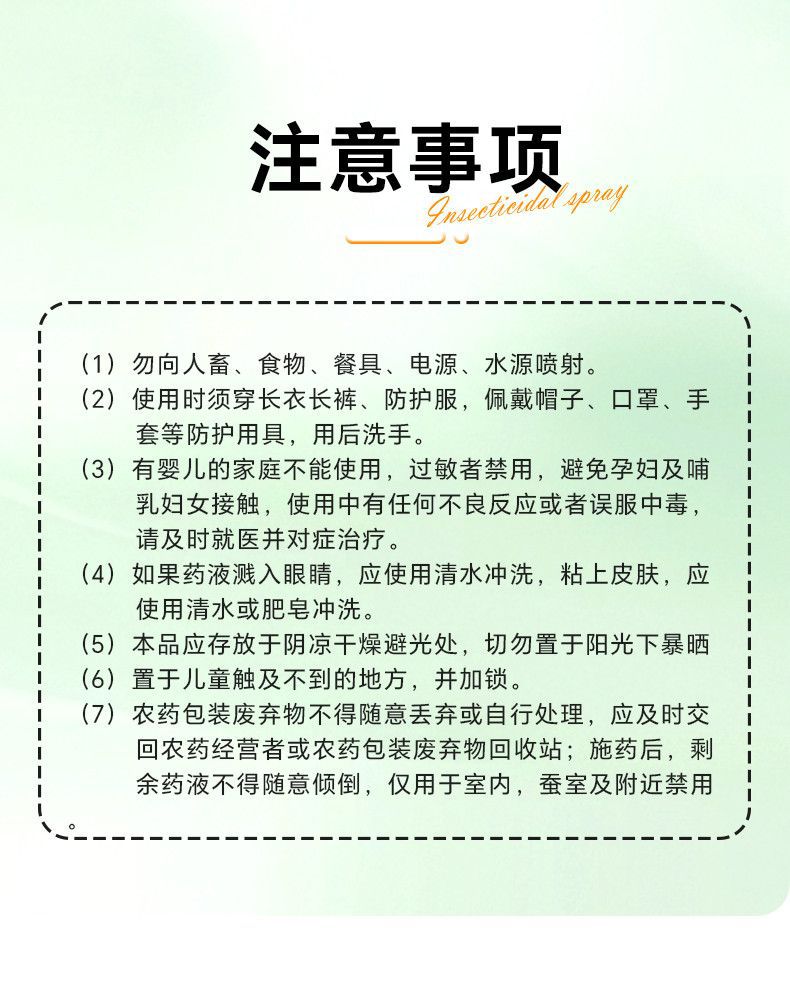 注意事项
Insecticidal spray

（1）勿向人畜、食物、餐具、电源、水源喷射。
（2）使用时须穿长衣长裤、防护服，佩戴帽子、口罩、手套等防护用具，用后洗手。
（3）有婴儿的家庭不能使用，过敏者禁用，避免孕妇及哺乳妇女接触，使用中有任何不良反应或者误服中毒，请及时就医并对症治疗。
（4）如果药液溅入眼睛，应使用清水冲洗，粘上皮肤，应使用清水或肥皂冲洗。
（5）本品应存放于阴凉干燥避光处，切勿置于阳光下暴晒
（6）置于儿童触及不到的地方，并加锁。
（7）农药包装废弃物不得随意丢弃或自行处理，应及时交回农药经营者或农药包装废弃物回收站；施药后，剩余药液不得随意倾倒，仅用于室内，蚕室及附近禁用。